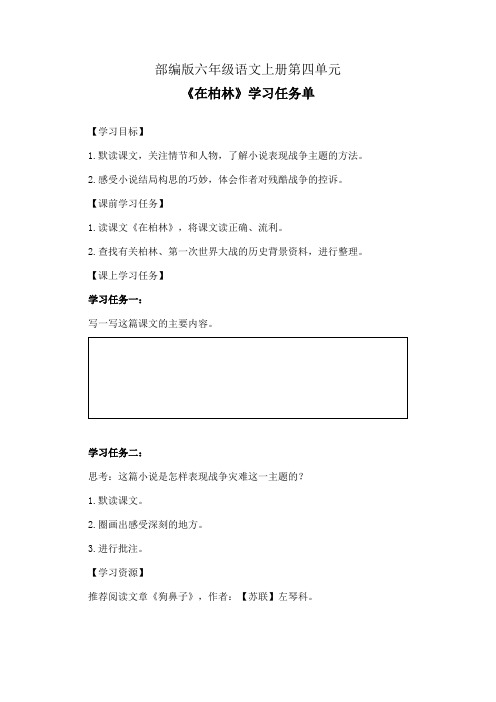 部编版六年级语文上册第四单元

《在柏林》学习任务单

【学习目标】

1. 默读课文，关注情节和人物，了解小说表现战争主题的方法。

2. 感受小说结局构思的巧妙，体会作者对残酷战争的控诉。

【课前学习任务】

1. 读课文《在柏林》，将课文读正确、流利。

2. 查找有关柏林、第一次世界大战的历史背景资料，进行整理。

【课上学习任务】

学习任务一：

写一写这篇课文的主要内容。

学习任务二：

思考：这篇小说是怎样表现战争灾难这一主题的？

1. 默读课文。

2. 圈画出感受深刻的地方。

3. 进行批注。

【学习资源】

推荐阅读文章《狗鼻子》，作者：【苏联】左琴科。